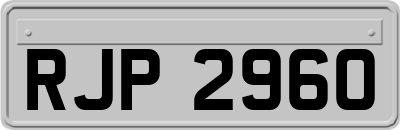 RJP 2960